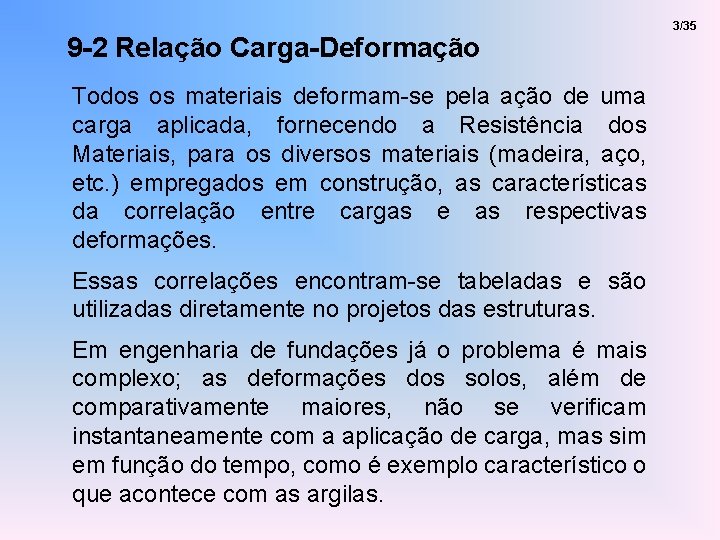 3/35

9-2 Relação Carga-Deformação

Todos os materiais deformam-se pela ação de uma carga aplicada, fornecendo a Resistência dos Materiais, para os diversos materiais (madeira, aço, etc.) empregados em construção, as características da correlação entre cargas e as respectivas deformações.

Essas correlações encontram-se tabeladas e são utilizadas diretamente no projetos das estruturas.

Em engenharia de fundações já o problema é mais complexo; as deformações dos solos, além de comparativamente maiores, não se verificam instantaneamente com a aplicação de carga, mas sim em função do tempo, como é exemplo característico o que acontece com as argilas.